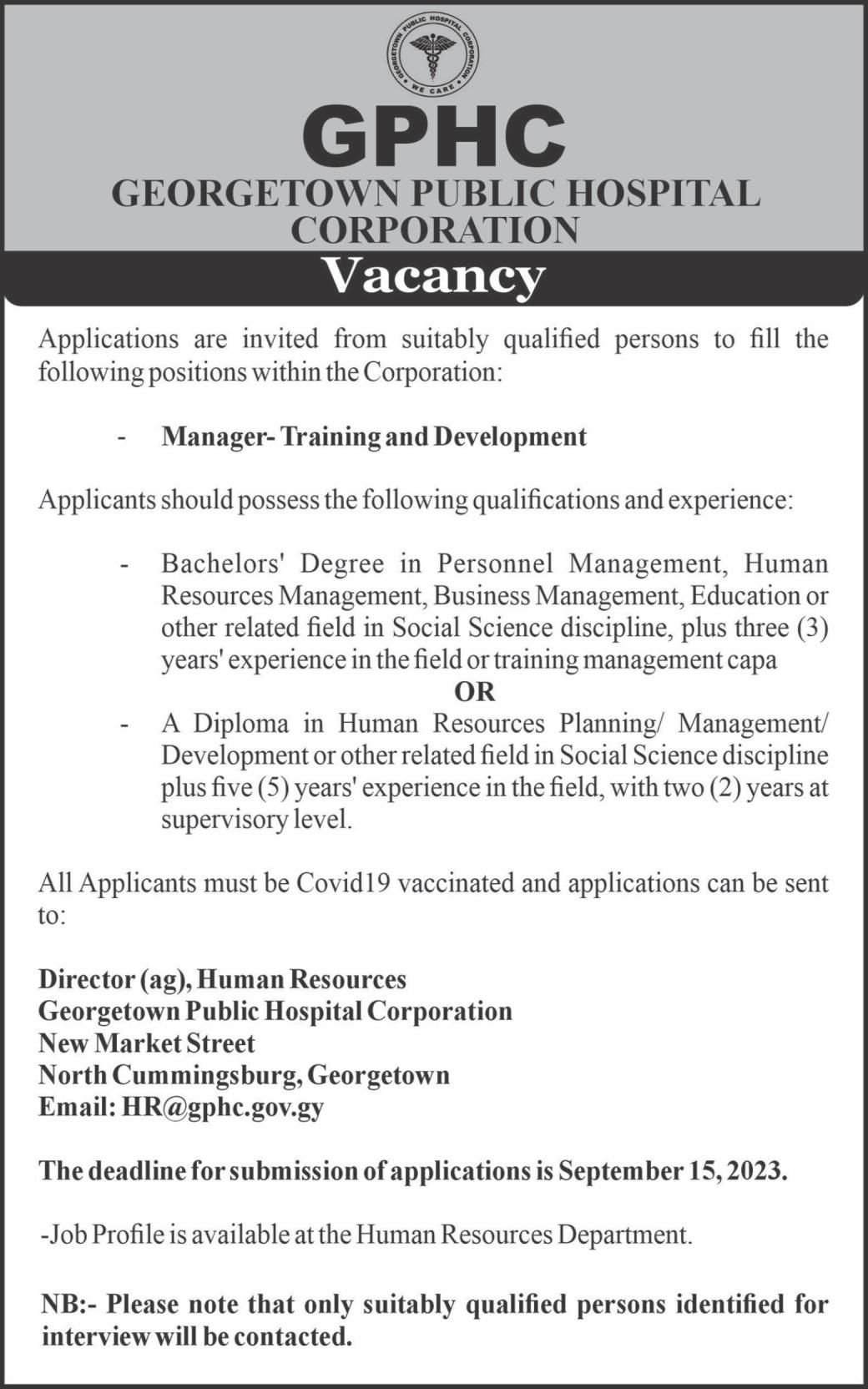 GEORGETOWN PUBLIC HOSPITAL CORPORATION
WE CARE

GPHC
GEORGETOWN PUBLIC HOSPITAL CORPORATION
Vacancy

Applications are invited from suitably qualified persons to fill the following positions within the Corporation:

- Manager- Training and Development

Applicants should possess the following qualifications and experience:

- Bachelors' Degree in Personnel Management, Human Resources Management, Business Management, Education or other related field in Social Science discipline, plus three (3) years' experience in the field or training management capa

OR

- A Diploma in Human Resources Planning/ Management/ Development or other related field in Social Science discipline plus five (5) years' experience in the field, with two (2) years at supervisory level.

All Applicants must be Covid19 vaccinated and applications can be sent to:

Director (ag), Human Resources
Georgetown Public Hospital Corporation
New Market Street
North Cummingsburg, Georgetown
Email: HR@gphc.gov.gy

The deadline for submission of applications is September 15, 2023.

-Job Profile is available at the Human Resources Department.

NB:- Please note that only suitably qualified persons identified for interview will be contacted.